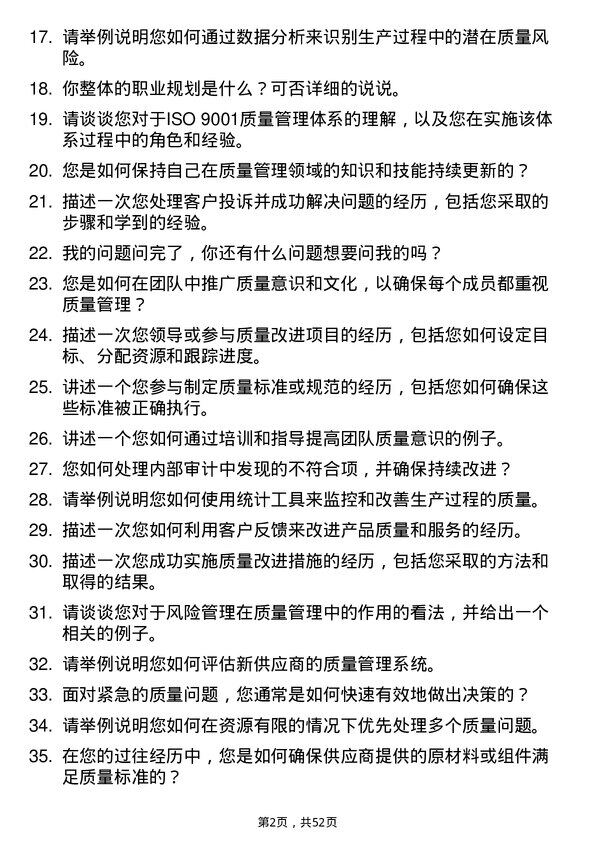 17. 请举例说明您如何通过数据分析来识别生产过程中的潜在质量风险。

18. 你整体的职业规划是什么？可否详细的说说。

19. 请谈谈您对于ISO 9001质量管理体系的理解，以及您在实施该体系过程中的角色和经验。

20. 您是如何保持自己在质量管理领域的知识和技能持续更新的？

21. 描述一次您处理客户投诉并成功解决问题的经历，包括您采取的步骤和学到的经验。

22. 我的问题问完了，你还有什么问题想要问我的吗？

23. 您是如何在团队中推广质量意识和文化，以确保每个成员都重视质量管理？

24. 描述一次您领导或参与质量改进项目的经历，包括您如何设定目标、分配资源和跟踪进度。

25. 讲述一个您参与制定质量标准或规范的经历，包括您如何确保这些标准被正确执行。

26. 讲述一个您如何通过培训和指导提高团队质量意识的例子。

27. 您如何处理内部审计中发现的不符合项，并确保持续改进？

28. 请举例说明您如何使用统计工具来监控和改善生产过程的质量。

29. 描述一次您如何利用客户反馈来改进产品质量和服务的经历。

30. 描述一次您成功实施质量改进措施的经历，包括您采取的方法和取得的结果。

31. 请谈谈您对于风险管理在质量管理中的作用的看法，并给出一个相关的例子。

32. 请举例说明您如何评估新供应商的质量管理系统。

33. 面对紧急的质量问题，您通常是如何快速有效地做出决策的？

34. 请举例说明您如何在资源有限的情况下优先处理多个质量问题。

35. 在您的过往经历中，您是如何确保供应商提供的原材料或组件满足质量标准的？

第2页，共52页